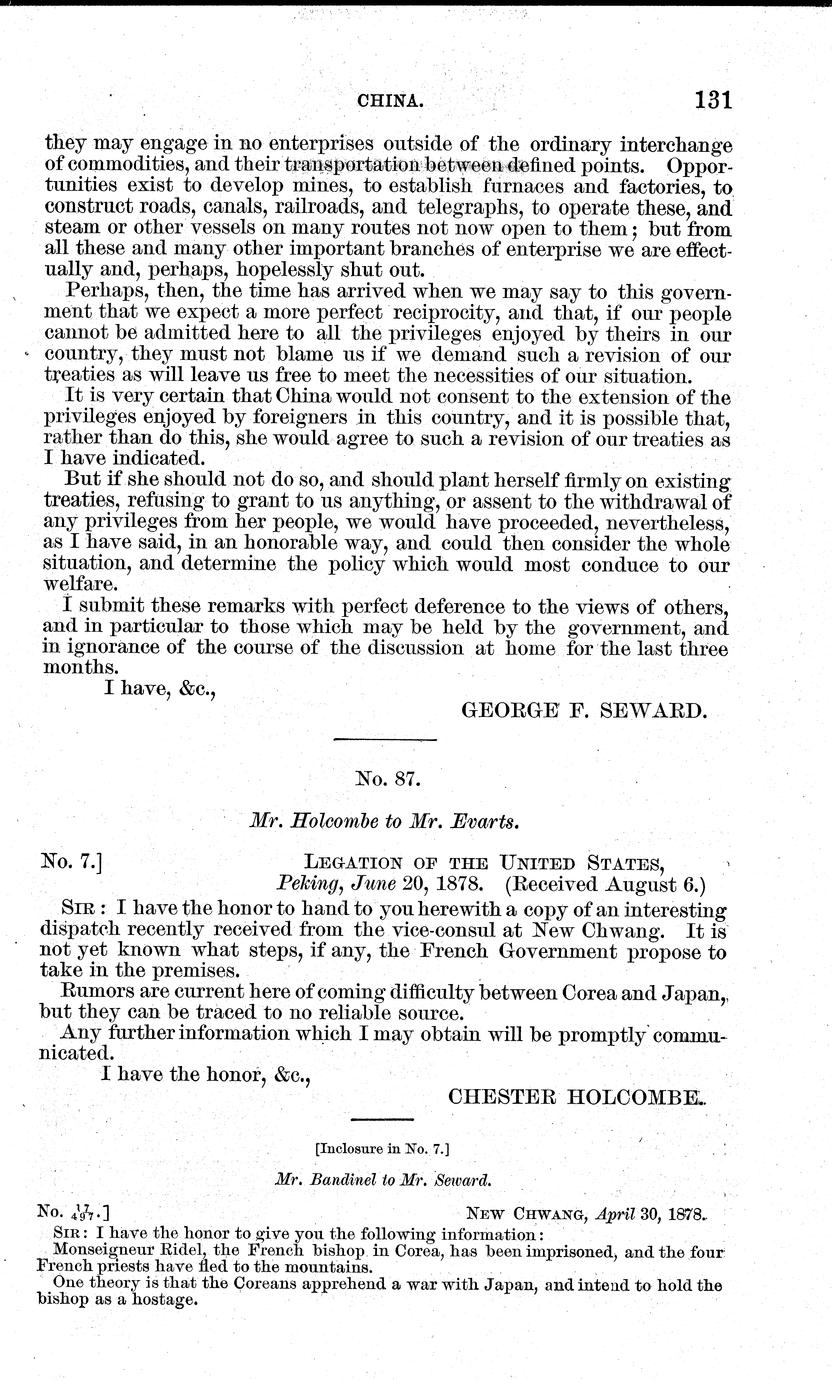 CHINA. 131

they may engage in no enterprises outside of the ordinary interchange of commodities, and their transportation between defined points. Opportunities exist to develop mines, to establish furnaces and factories, to construct roads, canals, railroads, and telegraphs, to operate these, and steam or other vessels on many routes not now open to them; but from all these and many other important branches of enterprise we are effectually and, perhaps, hopelessly shut out.

Perhaps, then, the time has arrived when we may say to this government that we expect a more perfect reciprocity, and that, if our people cannot be admitted here to all the privileges enjoyed by theirs in our country, they must not blame us if we demand such a revision of our treaties as will leave us free to meet the necessities of our situation.

It is very certain that China would not consent to the extension of the privileges enjoyed by foreigners in this country, and it is possible that, rather than do this, she would agree to such a revision of our treaties as I have indicated.

But if she should not do so, and should plant herself firmly on existing treaties, refusing to grant to us anything, or assent to the withdrawal of any privileges from her people, we would have proceeded, nevertheless, as I have said, in an honorable way, and could then consider the whole situation, and determine the policy which would most conduce to our welfare.

I submit these remarks with perfect deference to the views of others, and in particular to those which may be held by the government, and in ignorance of the course of the discussion at home for the last three months.

I have, &c.,

GEORGE F. SEWARD.

No. 87.

Mr. Holcombe to Mr. Evarts.

No. 7.] LEGATION OF THE UNITED STATES, Peking, June 20, 1878. (Received August 6.)

SIR: I have the honor to hand to you herewith a copy of an interesting dispatch recently received from the vice-consul at New Chwang. It is not yet known what steps, if any, the French Government propose to take in the premises.

Rumors are current here of coming difficulty between Corea and Japan, but they can be traced to no reliable source.

Any further information which I may obtain will be promptly communicated.

I have the honor, &c.,

CHESTER HOLCOMBE.

[Inclosure in No. 7.]

Mr. Bandinel to Mr. Seward.

No. $\frac{17}{497}$.] NEW CHWANG, April 30, 1878.

SIR: I have the honor to give you the following information:

Monseigneur Ridel, the French bishop in Corea, has been imprisoned, and the four French priests have fled to the mountains.

One theory is that the Coreans apprehend a war with Japan, and intend to hold the bishop as a hostage.